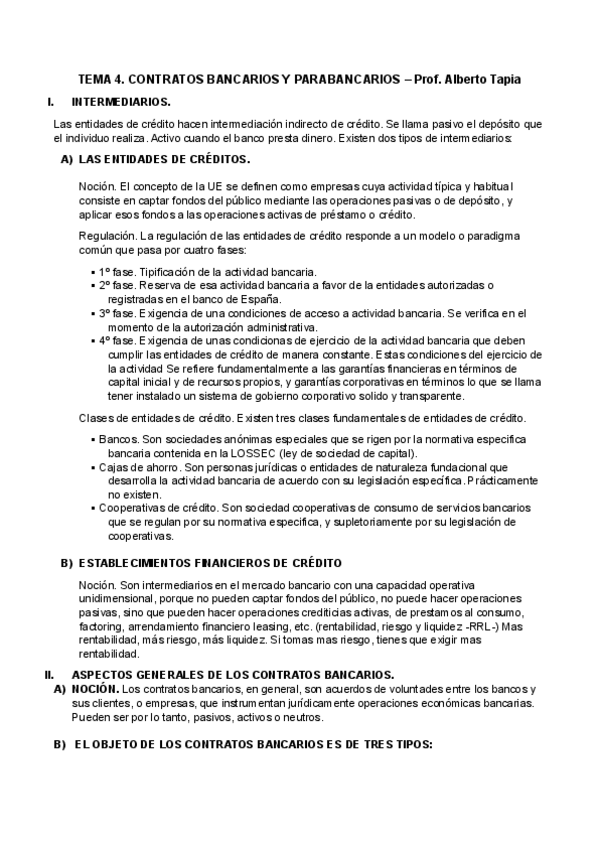 TEMA 4. CONTRATOS BANCARIOS Y PARABANCARIOS – Prof. Alberto Tapia

I. INTERMEDIARIOS.

Las entidades de crédito hacen intermediación indirecto de crédito. Se llama pasivo el depósito que el individuo realiza. Activo cuando el banco presta dinero. Existen dos tipos de intermediarios:

A) LAS ENTIDADES DE CRÉDITOS.

Noción. El concepto de la UE se definen como empresas cuya actividad típica y habitual consiste en captar fondos del público mediante las operaciones pasivas o de depósito, y aplicar esos fondos a las operaciones activas de préstamo o crédito.

Regulación. La regulación de las entidades de crédito responde a un modelo o paradigma común que pasa por cuatro fases:

▪ 1º fase. Tipificación de la actividad bancaria.
▪ 2º fase. Reserva de esa actividad bancaria a favor de la entidades autorizadas o registradas en el banco de España.
▪ 3º fase. Exigencia de una condiciones de acceso a actividad bancaria. Se verifica en el momento de la autorización administrativa.
▪ 4º fase. Exigencia de unas condicionas de ejercicio de la actividad bancaria que deben cumplir las entidades de crédito de manera constante. Estas condiciones del ejercicio de la actividad Se refiere fundamentalmente a las garantías financieras en términos de capital inicial y de recursos propios, y garantías corporativas en términos lo que se llama tener instalado un sistema de gobierno corporativo solido y transparente.

Clases de entidades de crédito. Existen tres clases fundamentales de entidades de crédito.

▪ Bancos. Son sociedades anónimas especiales que se rigen por la normativa especifica bancaria contenida en la LOSSEC (ley de sociedad de capital).
▪ Cajas de ahorro. Son personas jurídicas o entidades de naturaleza fundacional que desarrolla la actividad bancaria de acuerdo con su legislación específica. Prácticamente no existen.
▪ Cooperativas de crédito. Son sociedad cooperativas de consumo de servicios bancarios que se regulan por su normativa especifica, y supletoriamente por su legislación de cooperativas.

B) ESTABLECIMIENTOS FINANCIEROS DE CRÉDITO

Noción. Son intermediarios en el mercado bancario con una capacidad operativa unidimensional, porque no pueden captar fondos del público, no puede hacer operaciones pasivas, sino que pueden hacer operaciones crediticias activas, de prestamos al consumo, factoring, arrendamiento financiero leasing, etc. (rentabilidad, riesgo y liquidez -RRL-) Mas rentabilidad, más riesgo, más liquidez. Si tomas mas riesgo, tienes que exigir mas rentabilidad.

II. ASPECTOS GENERALES DE LOS CONTRATOS BANCARIOS.
A) NOCIÓN. Los contratos bancarios, en general, son acuerdos de voluntades entre los bancos y sus clientes, o empresas, que instrumentan jurídicamente operaciones económicas bancarias. Pueden ser por lo tanto, pasivos, activos o neutros.

B) EL OBJETO DE LOS CONTRATOS BANCARIOS ES DE TRES TIPOS: